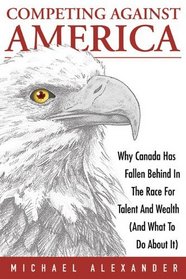 COMPETING AGAINST
AMERICA

Why Canada Has Fallen Behind In The Race For Talent And Wealth (And What To Do About It)

MICHAEL ALEXANDER